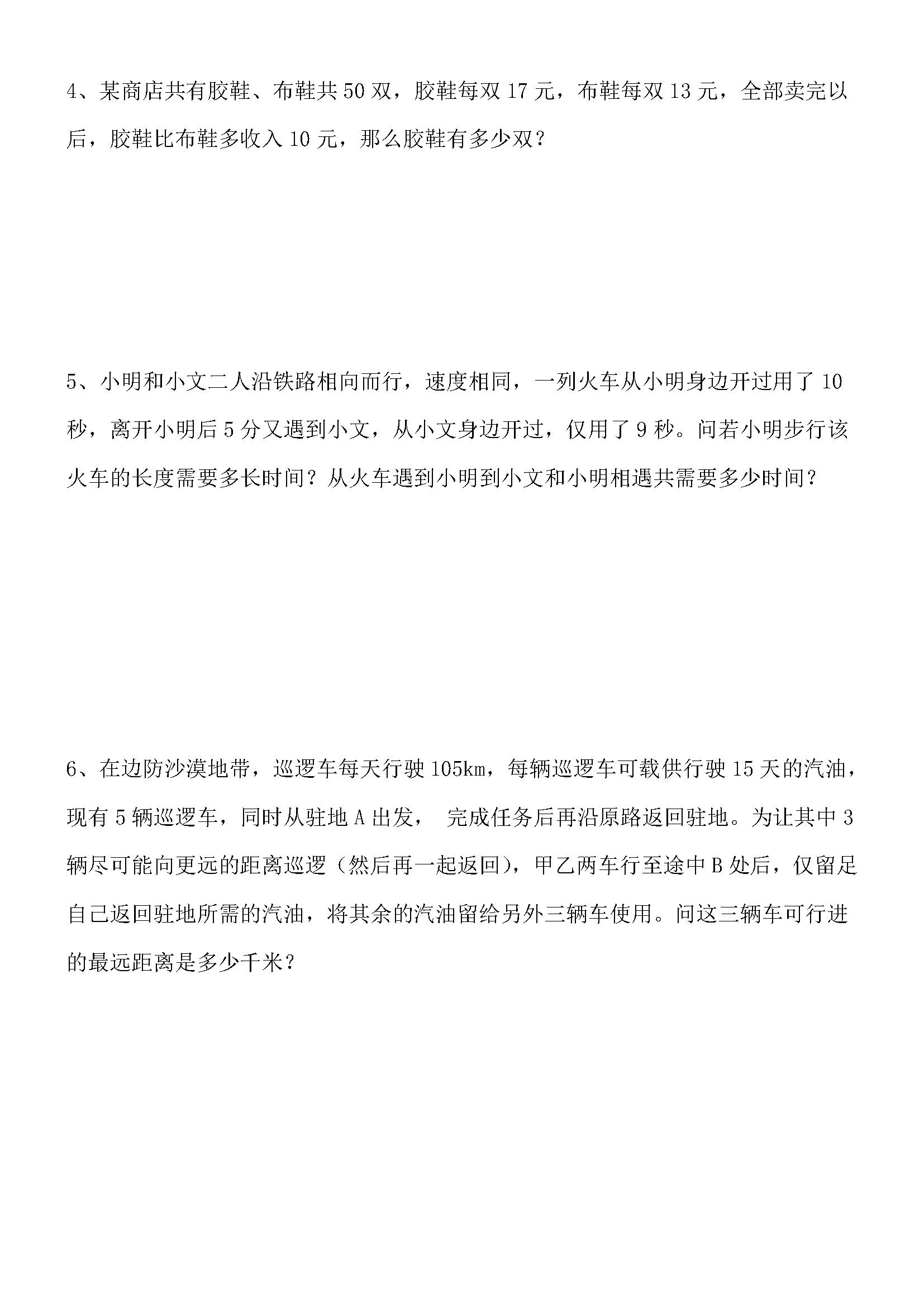 4、某商店共有胶鞋、布鞋共 50 双，胶鞋每双 17 元，布鞋每双 13 元，全部卖完以后，胶鞋比布鞋多收入 10 元，那么胶鞋有多少双？

5、小明和小文二人沿铁路相向而行，速度相同，一列火车从小明身边开过用了 10 秒，离开小明后 5 分又遇到小文，从小文身边开过，仅用了 9 秒。问若小明步行该火车的长度需要多长时间？从火车遇到小明到小文和小明相遇共需要多少时间？

6、在边防沙漠地带，巡逻车每天行驶 105km，每辆巡逻车可载供行驶 15 天的汽油，现有 5 辆巡逻车，同时从驻地 A 出发， 完成任务后再沿原路返回驻地。为让其中 3 辆尽可能向更远的距离巡逻（然后再一起返回），甲乙两车行至途中 B 处后，仅留足自己返回驻地所需的汽油，将其余的汽油留给另外三辆车使用。问这三辆车可行进的最远距离是多少千米？